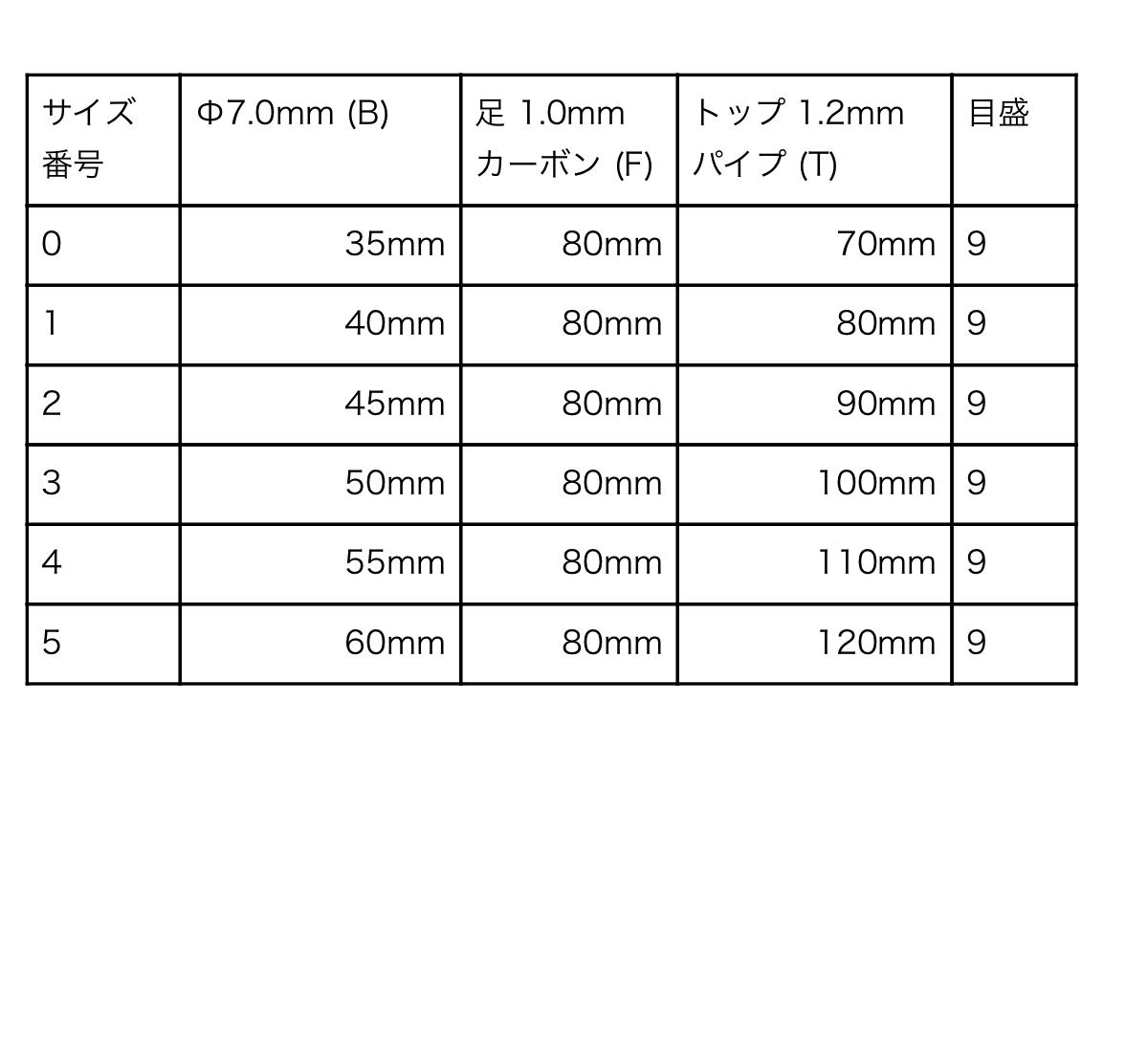 | サイズ番号 | Φ7.0mm (B) | 足 1.0mm カーボン (F) | トップ 1.2mm パイプ (T) | 目盛 |
|---|---|---|---|---|
| 0 | 35mm | 80mm | 70mm | 9 |
| 1 | 40mm | 80mm | 80mm | 9 |
| 2 | 45mm | 80mm | 90mm | 9 |
| 3 | 50mm | 80mm | 100mm | 9 |
| 4 | 55mm | 80mm | 110mm | 9 |
| 5 | 60mm | 80mm | 120mm | 9 |